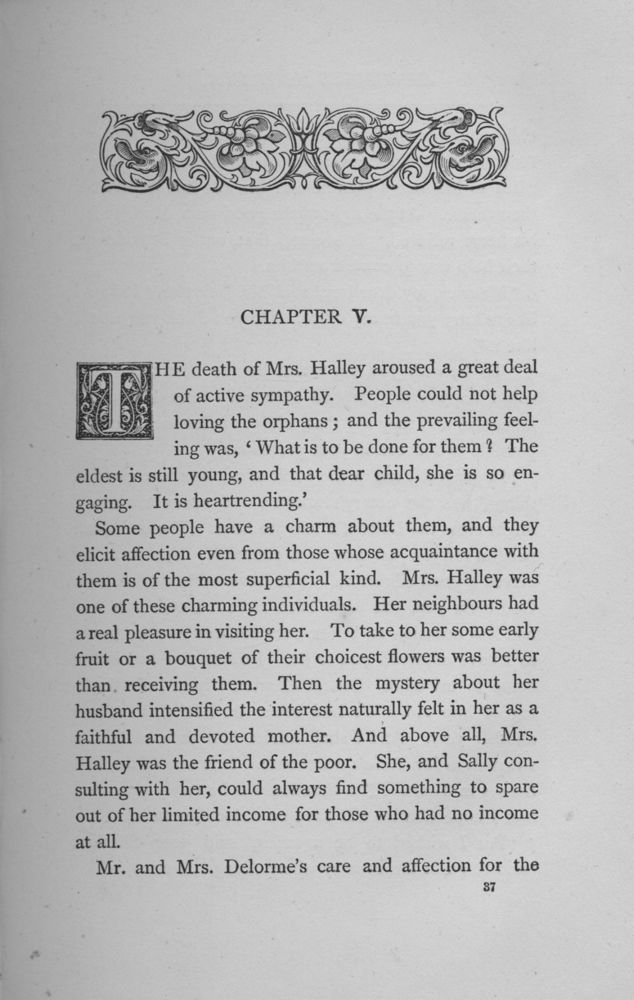 CHAPTER V.

THE death of Mrs. Halley aroused a great deal of active sympathy. People could not help loving the orphans; and the prevailing feeling was, 'What is to be done for them? The eldest is still young, and that dear child, she is so engaging. It is heartrending.'

Some people have a charm about them, and they elicit affection even from those whose acquaintance with them is of the most superficial kind. Mrs. Halley was one of these charming individuals. Her neighbours had a real pleasure in visiting her. To take to her some early fruit or a bouquet of their choicest flowers was better than receiving them. Then the mystery about her husband intensified the interest naturally felt in her as a faithful and devoted mother. And above all, Mrs. Halley was the friend of the poor. She, and Sally consulting with her, could always find something to spare out of her limited income for those who had no income at all.

Mr. and Mrs. Delorme's care and affection for the

37